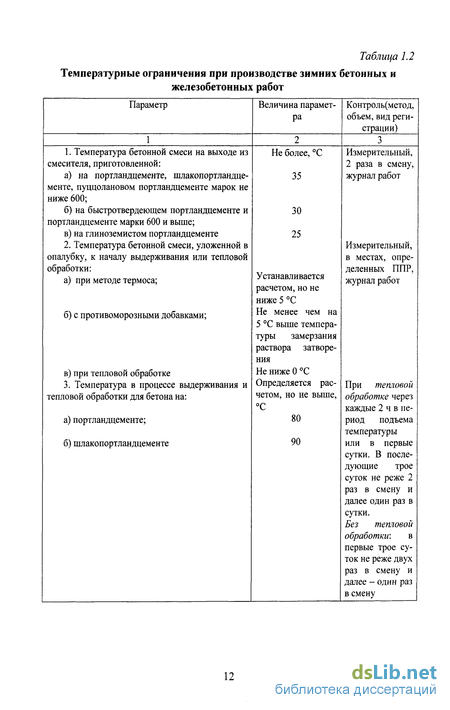 Таблица 1.2

Температурные ограничения при производстве зимних бетонных и железобетонных работ

| Параметр | Величина параметра | Контроль(метод, объем, вид регистрации) |
|---|---|---|
| 1 | 2 | 3 |
| 1. Температура бетонной смеси на выходе из смесителя, приготовленной: | Не более, °С | Измерительный, 2 раза в смену, журнал работ |
| а) на портландцементе, шлакопортландцементе, пуццолановом портландцементе марок не ниже 600; | 35 | |
| б) на быстротвердеющем портландцементе и портландцементе марки 600 и выше; | 30 | |
| в) на глиноземистом портландцементе | 25 | |
| 2. Температура бетонной смеси, уложенной в опалубку, к началу выдерживания или тепловой обработки: | | Измерительный, в местах, определенных ППР, журнал работ |
| а) при методе термоса; | Устанавливается расчетом, но не ниже 5 °С | |
| б) с противоморозными добавками; | Не менее чем на 5 °С выше температуры замерзания раствора затворения | |
| в) при тепловой обработке | Не ниже 0 °С | |
| 3. Температура в процессе выдерживания и тепловой обработки для бетона на: | Определяется расчетом, но не выше, °С | При тепловой обработке через каждые 2 ч в период подъема температуры или в первые сутки. В последующие трое суток не реже 2 раз в смену и далее один раз в сутки. Без тепловой обработки: в первые трое суток не реже двух раз в смену и далее – один раз в смену |
| а) портландцементе; | 80 | |
| б) шлакопортландцементе | 90 | |

12

dsLib.net
библиотека диссертаций